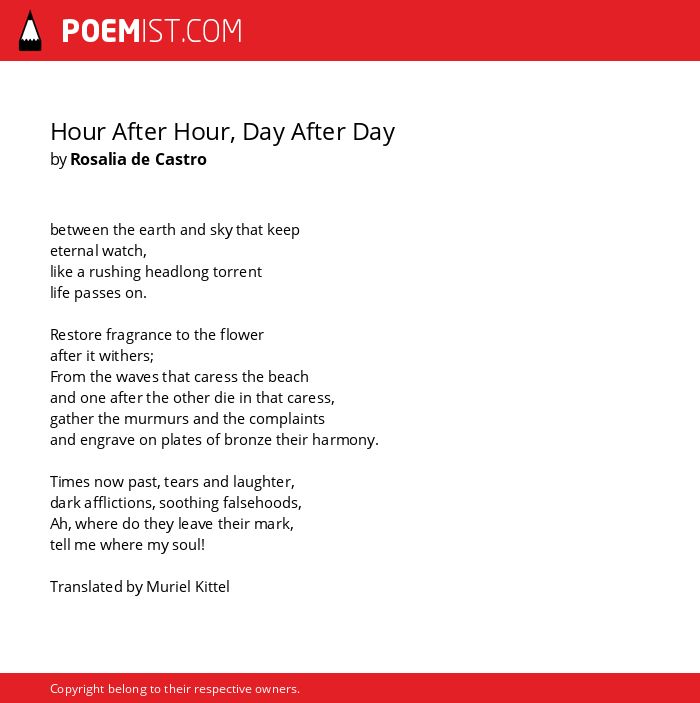 POEMIST.COM

Hour After Hour, Day After Day
by Rosalia de Castro

between the earth and sky that keep
eternal watch,
like a rushing headlong torrent
life passes on.

Restore fragrance to the flower
after it withers;
From the waves that caress the beach
and one after the other die in that caress,
gather the murmurs and the complaints
and engrave on plates of bronze their harmony.

Times now past, tears and laughter,
dark afflictions, soothing falsehoods,
Ah, where do they leave their mark,
tell me where my soul!

Translated by Muriel Kittel

Copyright belong to their respective owners.